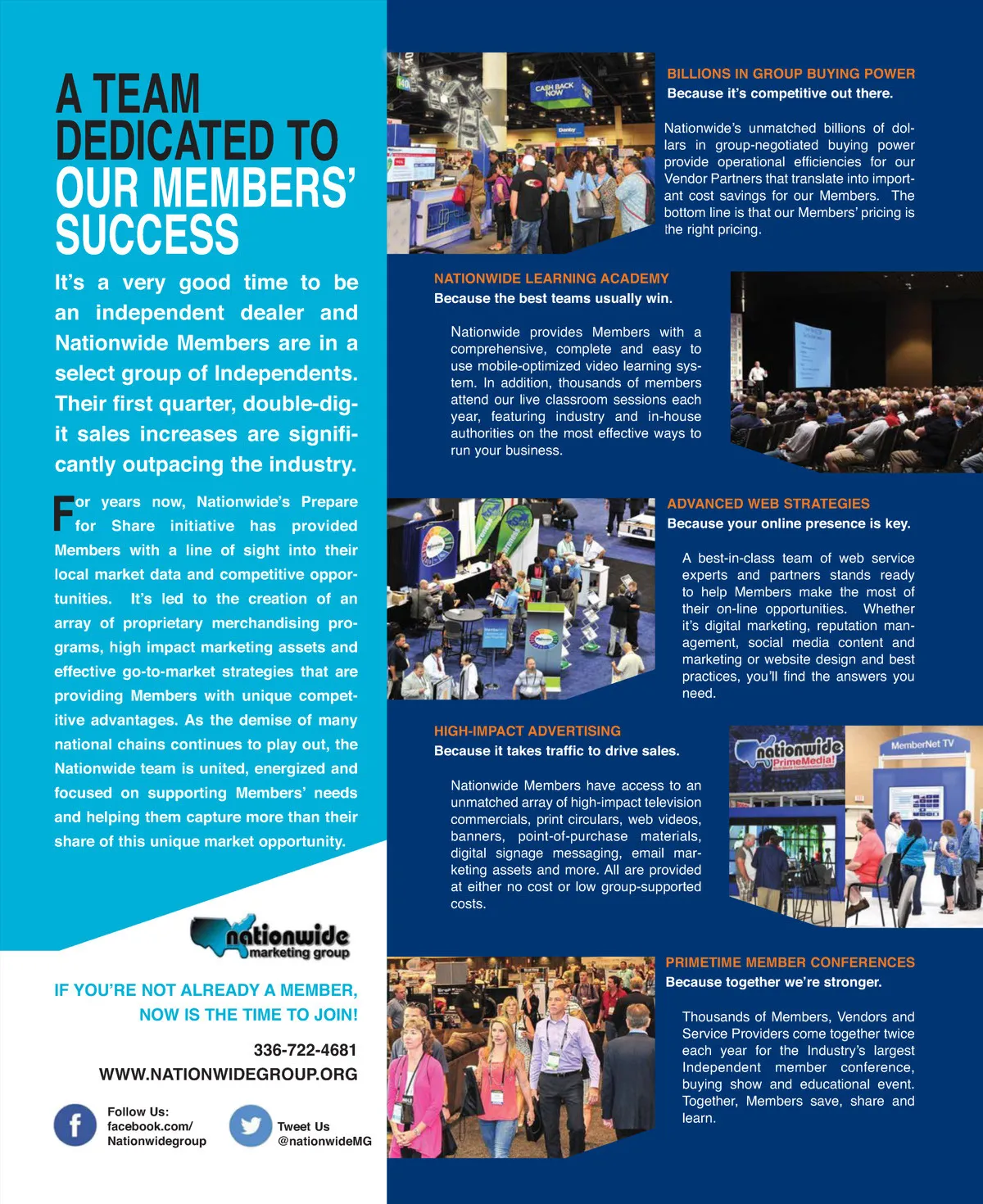 A TEAM DEDICATED TO OUR MEMBERS' SUCCESS

It's a very good time to be an independent dealer and Nationwide Members are in a select group of Independents. Their first quarter, double-digit sales increases are significantly outpacing the industry.

For years now, Nationwide's Prepare for Share initiative has provided Members with a line of sight into their local market data and competitive opportunities. It's led to the creation of an array of proprietary merchandising programs, high impact marketing assets and effective go-to-market strategies that are providing Members with unique competitive advantages. As the demise of many national chains continues to play out, the Nationwide team is united, energized and focused on supporting Members' needs and helping them capture more than their share of this unique market opportunity.

nationwide marketing group

IF YOU'RE NOT ALREADY A MEMBER, NOW IS THE TIME TO JOIN!

336-722-4681
WWW.NATIONWIDEGROUP.ORG

Follow Us: facebook.com/ Nationwidegroup

Tweet Us @nationwideMG

CASH BACK NOW

BILLIONS IN GROUP BUYING POWER
Because it's competitive out there.

Nationwide's unmatched billions of dollars in group-negotiated buying power provide operational efficiencies for our Vendor Partners that translate into important cost savings for our Members. The bottom line is that our Members' pricing is the right pricing.

NATIONWIDE LEARNING ACADEMY
Because the best teams usually win.

Nationwide provides Members with a comprehensive, complete and easy to use mobile-optimized video learning system. In addition, thousands of members attend our live classroom sessions each year, featuring industry and in-house authorities on the most effective ways to run your business.

ADVANCED WEB STRATEGIES
Because your online presence is key.

A best-in-class team of web service experts and partners stands ready to help Members make the most of their on-line opportunities. Whether it's digital marketing, reputation management, social media content and marketing or website design and best practices, you'll find the answers you need.

HIGH-IMPACT ADVERTISING
Because it takes traffic to drive sales.

Nationwide Members have access to an unmatched array of high-impact television commercials, print circulars, web videos, banners, point-of-purchase materials, digital signage messaging, email marketing assets and more. All are provided at either no cost or low group-supported costs.

nationwide PrimeMedia!

MemberNet TV

PRIMETIME MEMBER CONFERENCES
Because together we're stronger.

Thousands of Members, Vendors and Service Providers come together twice each year for the Industry's largest Independent member conference, buying show and educational event. Together, Members save, share and learn.